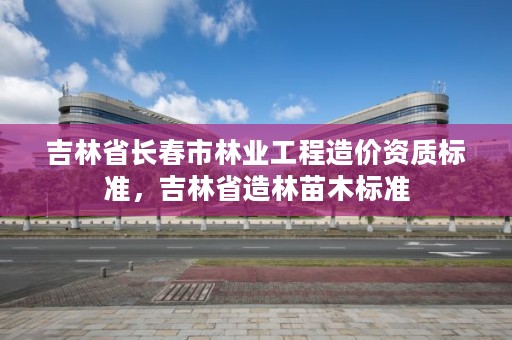 吉林省长春市林业工程造价资质标准，吉林省造林苗木标准